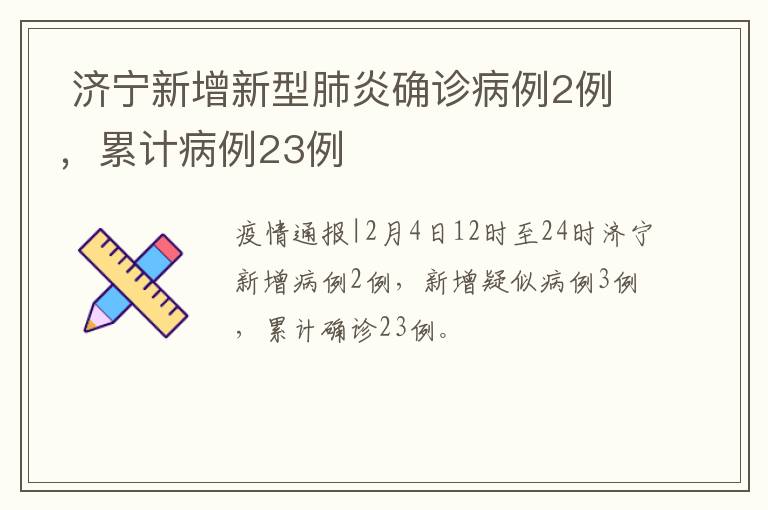 济宁新增新型肺炎确诊病例2例，累计病例23例

疫情通报|2月4日12时至24时济宁新增病例2例，新增疑似病例3例，累计确诊23例。